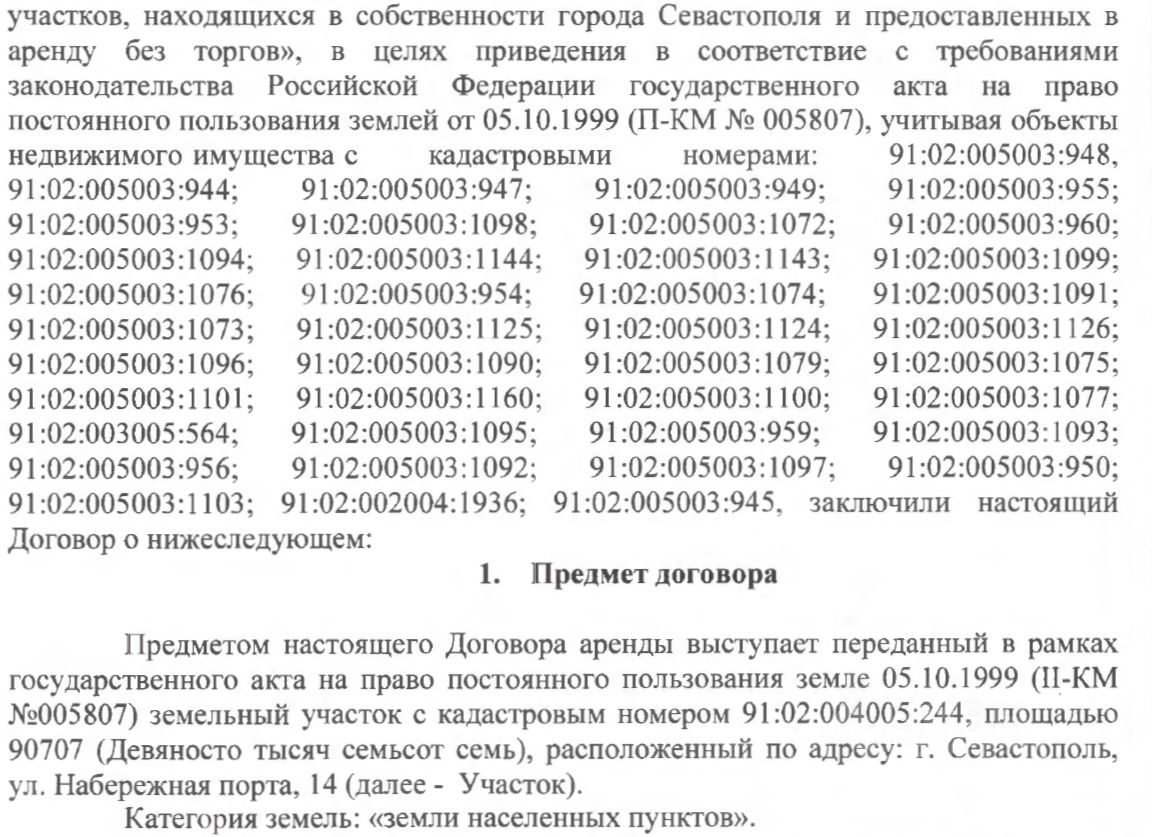 участков, находящихся в собственности города Севастополя и предоставленных в аренду без торгов», в целях приведения в соответствие с требованиями законодательства Российской Федерации государственного акта на право постоянного пользования землей от 05.10.1999 (П-КМ № 005807), учитывая объекты недвижимого имущества с кадастровыми номерами: 91:02:005003:948, 91:02:005003:944; 91:02:005003:947; 91:02:005003:949; 91:02:005003:955; 91:02:005003:953; 91:02:005003:1098; 91:02:005003:1072; 91:02:005003:960; 91:02:005003:1094; 91:02:005003:1144; 91:02:005003:1143; 91:02:005003:1099; 91:02:005003:1076; 91:02:005003:954; 91:02:005003:1074; 91:02:005003:1091; 91:02:005003:1073; 91:02:005003:1125; 91:02:005003:1124; 91:02:005003:1126; 91:02:005003:1096; 91:02:005003:1090; 91:02:005003:1079; 91:02:005003:1075; 91:02:005003:1101; 91:02:005003:1160; 91:02:005003:1100; 91:02:005003:1077; 91:02:003005:564; 91:02:005003:1095; 91:02:005003:959; 91:02:005003:1093; 91:02:005003:956; 91:02:005003:1092; 91:02:005003:1097; 91:02:005003:950; 91:02:005003:1103; 91:02:002004:1936; 91:02:005003:945, заключили настоящий Договор о нижеследующем:

1. Предмет договора

Предметом настоящего Договора аренды выступает переданный в рамках государственного акта на право постоянного пользования земле 05.10.1999 (II-КМ №005807) земельный участок с кадастровым номером 91:02:004005:244, площадью 90707 (Девяносто тысяч семьсот семь), расположенный по адресу: г. Севастополь, ул. Набережная порта, 14 (далее - Участок).

Категория земель: «земли населенных пунктов».